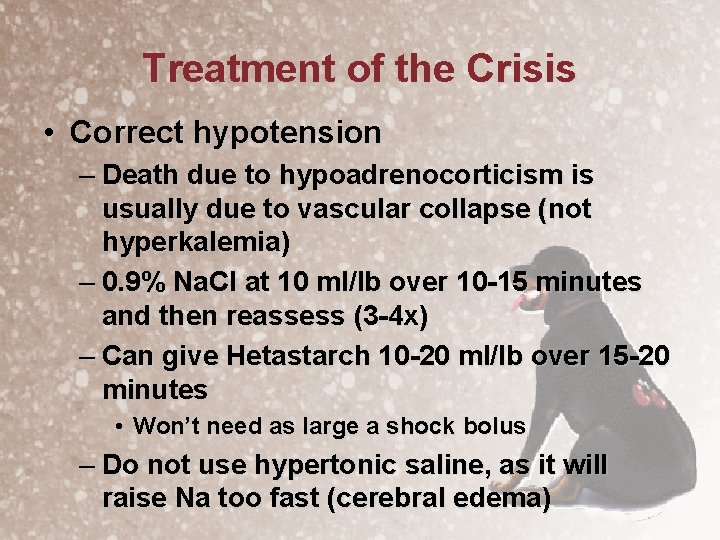 Treatment of the Crisis

• Correct hypotension

– Death due to hypoadrenocorticism is usually due to vascular collapse (not hyperkalemia)

– 0.9% NaCl at 10 ml/lb over 10-15 minutes and then reassess (3-4x)

– Can give Hetastarch 10-20 ml/lb over 15-20 minutes

• Won't need as large a shock bolus

– Do not use hypertonic saline, as it will raise Na too fast (cerebral edema)